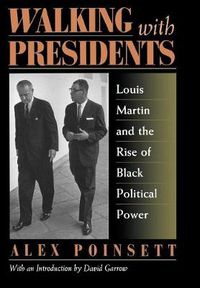 WALKING with PRESIDENTS

Louis Martin and the Rise of Black Political Power

ALEX POINSETT

With an Introduction by David Garrow